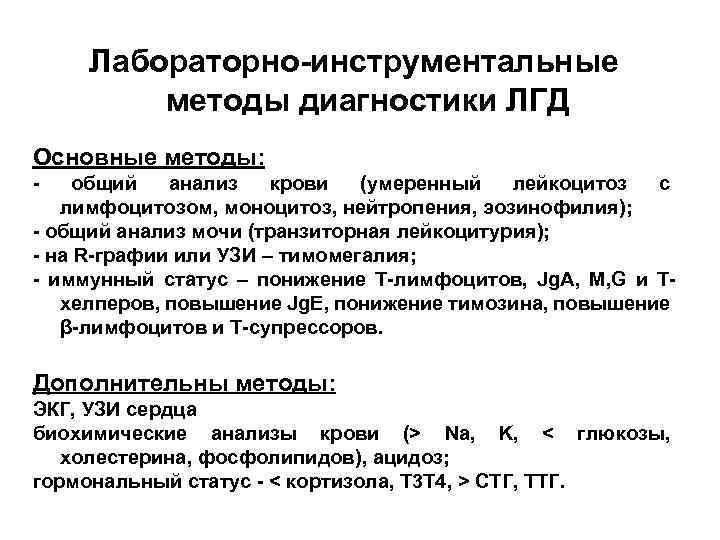 Лабораторно-инструментальные методы диагностики ЛГД

Основные методы:
- общий анализ крови (умеренный лейкоцитоз с лимфоцитозом, моноцитоз, нейтропения, эозинофилия);
- общий анализ мочи (транзиторная лейкоцитурия);
- на R-графии или УЗИ – тимомегалия;
- иммунный статус – понижение Т-лимфоцитов, JgA, M,G и Т-хелперов, повышение JgE, понижение тимозина, повышение β-лимфоцитов и Т-супрессоров.

Дополнительны методы:
ЭКГ, УЗИ сердца
биохимические анализы крови (> Na, K, < глюкозы, холестерина, фосфолипидов), ацидоз;
гормональный статус - < кортизола, Т3Т4, > СТГ, ТТГ.